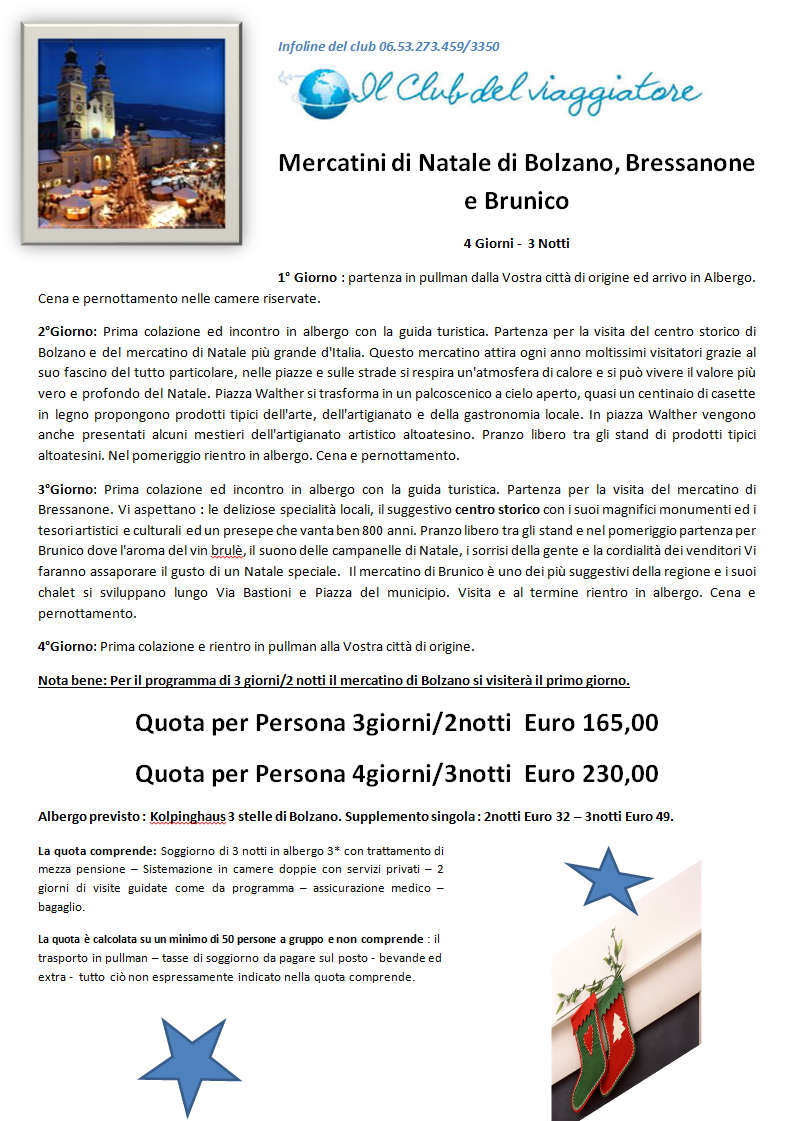 Infoline del club 06.53.273.459/3350

Il Club del viaggiatore

Mercatini di Natale di Bolzano, Bressanone e Brunico

4 Giorni - 3 Notti

1° Giorno : partenza in pullman dalla Vostra città di origine ed arrivo in Albergo. Cena e pernottamento nelle camere riservate.

2°Giorno: Prima colazione ed incontro in albergo con la guida turistica. Partenza per la visita del centro storico di Bolzano e del mercatino di Natale più grande d'Italia. Questo mercatino attira ogni anno moltissimi visitatori grazie al suo fascino del tutto particolare, nelle piazze e sulle strade si respira un'atmosfera di calore e si può vivere il valore più vero e profondo del Natale. Piazza Walther si trasforma in un palcoscenico a cielo aperto, quasi un centinaio di casette in legno propongono prodotti tipici dell'arte, dell'artigianato e della gastronomia locale. In piazza Walther vengono anche presentati alcuni mestieri dell'artigianato artistico altoatesino. Pranzo libero tra gli stand di prodotti tipici altoatesini. Nel pomeriggio rientro in albergo. Cena e pernottamento.

3°Giorno: Prima colazione ed incontro in albergo con la guida turistica. Partenza per la visita del mercatino di Bressanone. Vi aspettano : le deliziose specialità locali, il suggestivo centro storico con i suoi magnifici monumenti ed i tesori artistici e culturali ed un presepe che vanta ben 800 anni. Pranzo libero tra gli stand e nel pomeriggio partenza per Brunico dove l'aroma del vin brulè, il suono delle campanelle di Natale, i sorrisi della gente e la cordialità dei venditori Vi faranno assaporare il gusto di un Natale speciale. Il mercatino di Brunico è uno dei più suggestivi della regione e i suoi chalet si sviluppano lungo Via Bastioni e Piazza del municipio. Visita e al termine rientro in albergo. Cena e pernottamento.

4°Giorno: Prima colazione e rientro in pullman alla Vostra città di origine.

Nota bene: Per il programma di 3 giorni/2 notti il mercatino di Bolzano si visiterà il primo giorno.

Quota per Persona 3giorni/2notti Euro 165,00

Quota per Persona 4giorni/3notti Euro 230,00

Albergo previsto : Kolpinghaus 3 stelle di Bolzano. Supplemento singola : 2notti Euro 32 – 3notti Euro 49.

La quota comprende: Soggiorno di 3 notti in albergo 3* con trattamento di mezza pensione – Sistemazione in camere doppie con servizi privati – 2 giorni di visite guidate come da programma – assicurazione medico – bagaglio.

La quota è calcolata su un minimo di 50 persone a gruppo e non comprende : il trasporto in pullman – tasse di soggiorno da pagare sul posto - bevande ed extra - tutto ciò non espressamente indicato nella quota comprende.